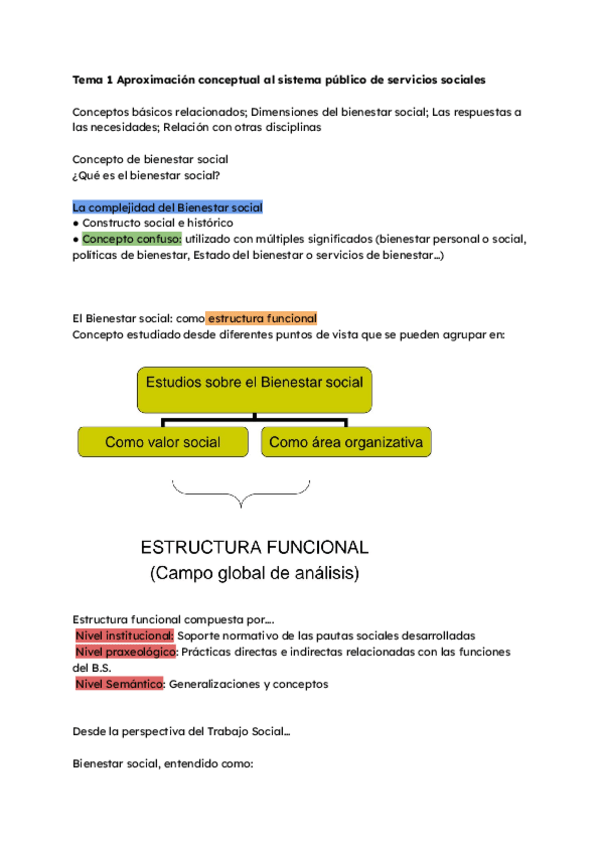 Tema 1 Aproximación conceptual al sistema público de servicios sociales

Conceptos básicos relacionados; Dimensiones del bienestar social; Las respuestas a las necesidades; Relación con otras disciplinas

Concepto de bienestar social
¿Qué es el bienestar social?

La complejidad del Bienestar social
● Constructo social e histórico
● Concepto confuso: utilizado con múltiples significados (bienestar personal o social, políticas de bienestar, Estado del bienestar o servicios de bienestar…)

El Bienestar social: como estructura funcional
Concepto estudiado desde diferentes puntos de vista que se pueden agrupar en:

Estudios sobre el Bienestar social

Como valor social

Como área organizativa

ESTRUCTURA FUNCIONAL
(Campo global de análisis)

Estructura funcional compuesta por….
Nivel institucional: Soporte normativo de las pautas sociales desarrolladas
Nivel praxeológico: Prácticas directas e indirectas relacionadas con las funciones del B.S.
Nivel Semántico: Generalizaciones y conceptos

Desde la perspectiva del Trabajo Social…

Bienestar social, entendido como: